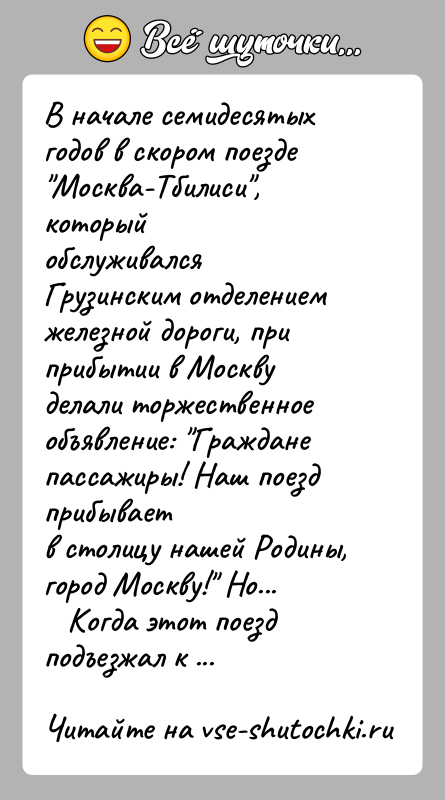 Всё шуточки...

В начале семидесятых годов в скором поезде "Москва-Тбилиси", который обслуживался Грузинским отделением железной дороги, при прибытии в Москву делали торжественное объявление: "Граждане пассажиры! Наш поезд прибывает в столицу нашей Родины, город Москву!" Но...

Когда этот поезд подъезжал к ...

Читайте на vse-shutochki.ru